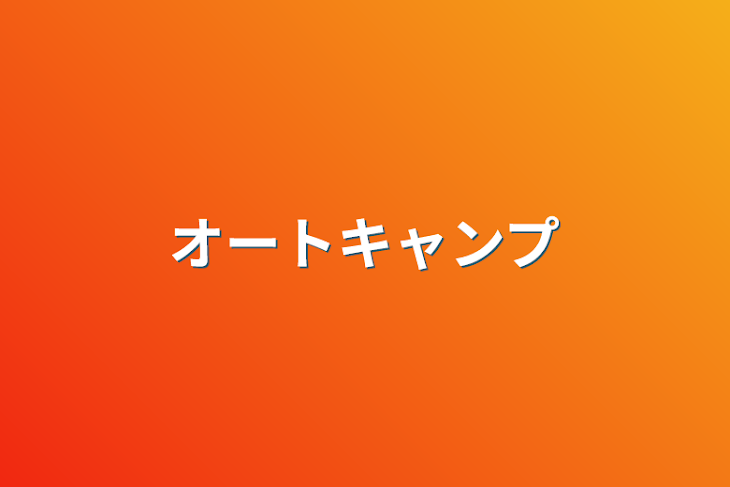 オートキャンプ